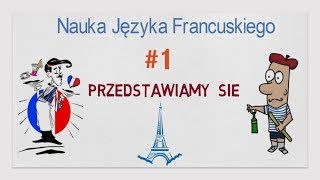 Nauka Języka Francuskiego

#1

PRZEDSTAWIAMY SIE